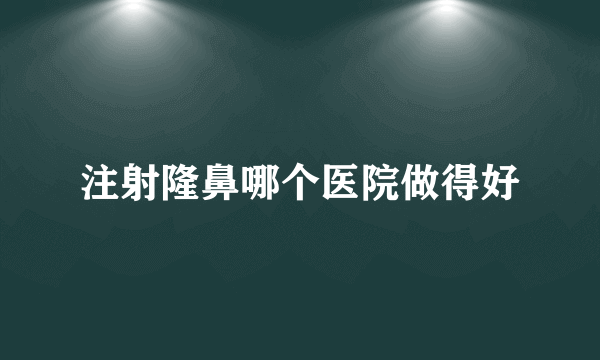 注射隆鼻哪个医院做得好